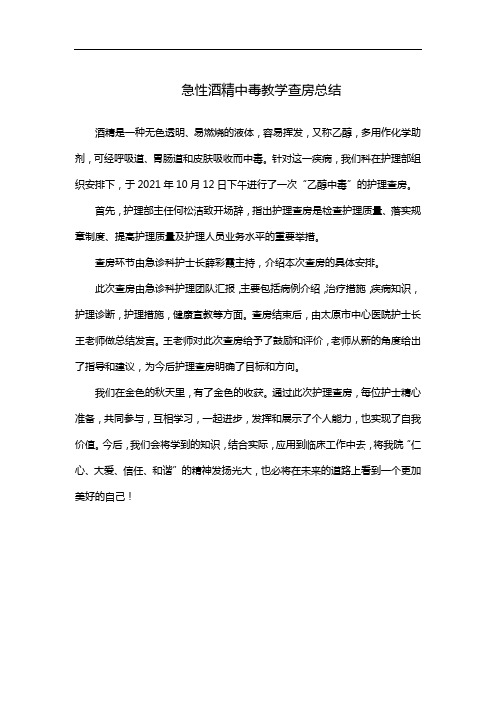 急性酒精中毒教学查房总结

酒精是一种无色透明、易燃烧的液体，容易挥发，又称乙醇，多用作化学助剂，可经呼吸道、胃肠道和皮肤吸收而中毒。针对这一疾病，我们科在护理部组织安排下，于 2021 年 10 月 12 日下午进行了一次“乙醇中毒”的护理查房。

首先，护理部主任何松洁致开场辞，指出护理查房是检查护理质量、落实规章制度、提高护理质量及护理人员业务水平的重要举措。

查房环节由急诊科护士长薛彩霞主持，介绍本次查房的具体安排。

此次查房由急诊科护理团队汇报，主要包括病例介绍，治疗措施，疾病知识，护理诊断，护理措施，健康宣教等方面。查房结束后，由太原市中心医院护士长王老师做总结发言。王老师对此次查房给予了鼓励和评价，老师从新的角度给出了指导和建议，为今后护理查房明确了目标和方向。

我们在金色的秋天里，有了金色的收获。通过此次护理查房，每位护士精心准备，共同参与，互相学习，一起进步，发挥和展示了个人能力，也实现了自我价值。今后，我们会将学到的知识，结合实际，应用到临床工作中去，将我院“仁心、大爱、信任、和谐”的精神发扬光大，也必将在未来的道路上看到一个更加美好的自己！